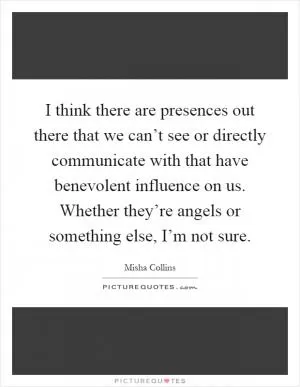 I think there are presences out there that we can’t see or directly communicate with that have benevolent influence on us. Whether they’re angels or something else, I’m not sure.

Misha Collins

PICTUREQUOTES.com

PICTUREQUOTES